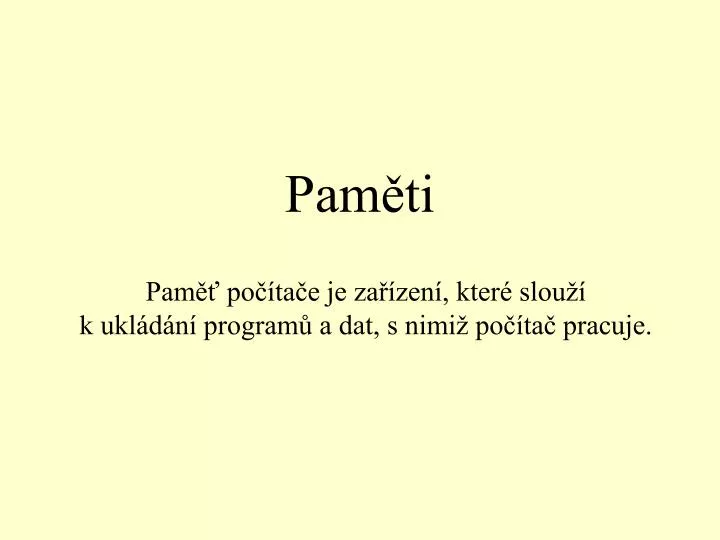 Paměti

Paměť počítače je zařízení, které slouží k ukládání programů a dat, s nimiž počítač pracuje.